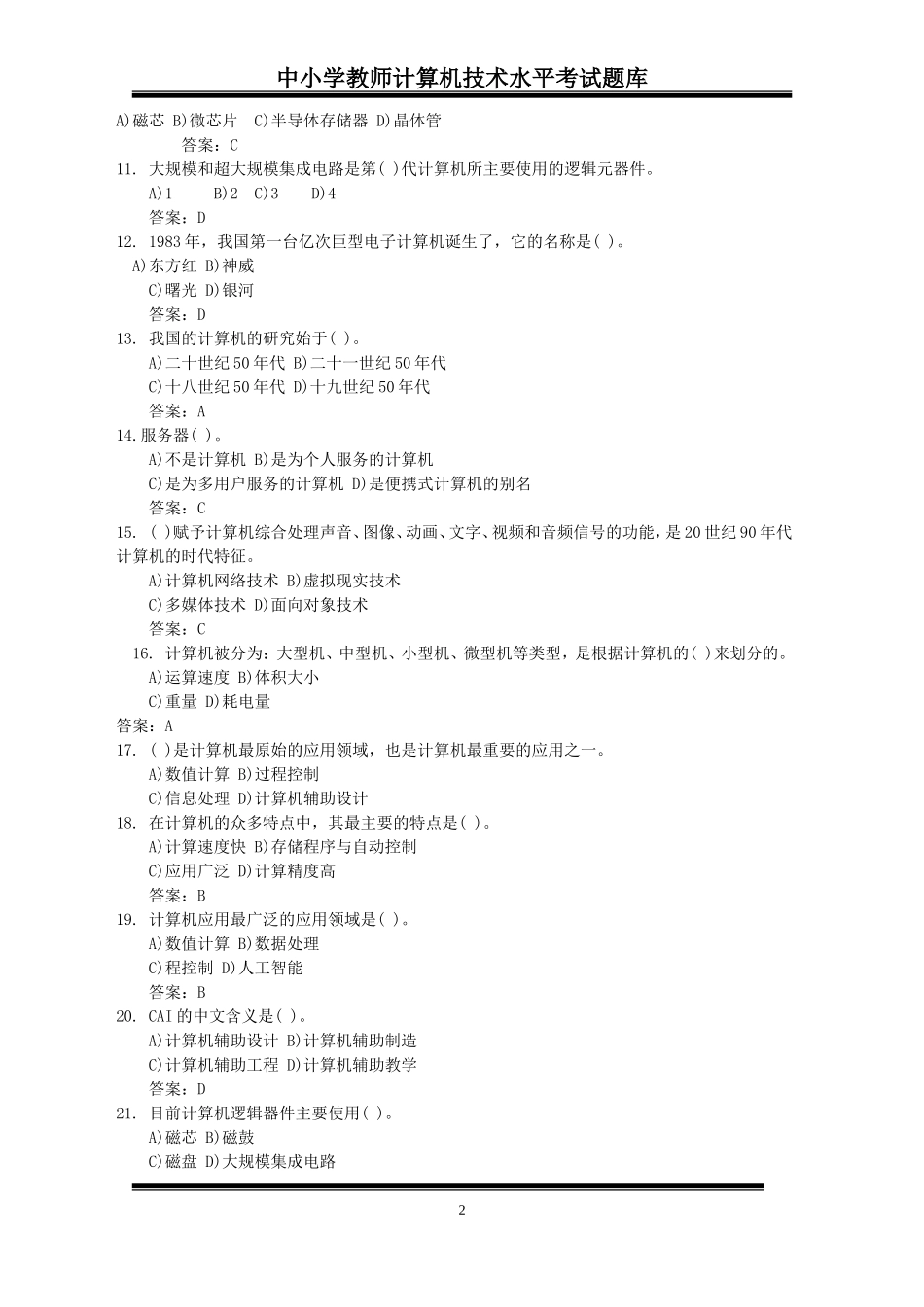 中小学教师计算机技术水平考试题库

A)磁芯 B)微芯片 C)半导体存储器 D)晶体管
答案：C
11. 大规模和超大规模集成电路是第( )代计算机所主要使用的逻辑元器件。
A)1 B)2 C)3 D)4
答案：D
12. 1983年，我国第一台亿次巨型电子计算机诞生了，它的名称是( )。
A)东方红 B)神威
C)曙光 D)银河
答案：D
13. 我国的计算机的研究始于( )。
A)二十世纪50年代 B)二十一世纪50年代
C)十八世纪50年代 D)十九世纪50年代
答案：A
14.服务器( )。
A)不是计算机 B)是为个人服务的计算机
C)是为多用户服务的计算机 D)是便携式计算机的别名
答案：C
15. ( )赋予计算机综合处理声音、图像、动画、文字、视频和音频信号的功能，是20世纪90年代计算机的时代特征。
A)计算机网络技术 B)虚拟现实技术
C)多媒体技术 D)面向对象技术
答案：C
16. 计算机被分为：大型机、中型机、小型机、微型机等类型，是根据计算机的( )来划分的。
A)运算速度 B)体积大小
C)重量 D)耗电量
答案：A
17. ( )是计算机最原始的应用领域，也是计算机最重要的应用之一。
A)数值计算 B)过程控制
C)信息处理 D)计算机辅助设计
18. 在计算机的众多特点中，其最主要的特点是( )。
A)计算速度快 B)存储程序与自动控制
C)应用广泛 D)计算精度高
答案：B
19. 计算机应用最广泛的应用领域是( )。
A)数值计算 B)数据处理
C)程控制 D)人工智能
答案：B
20. CAI的中文含义是( )。
A)计算机辅助设计 B)计算机辅助制造
C)计算机辅助工程 D)计算机辅助教学
答案：D
21. 目前计算机逻辑器件主要使用( )。
A)磁芯 B)磁鼓
C)磁盘 D)大规模集成电路

2